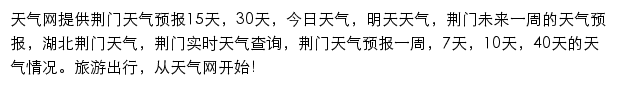 天气网提供荆门天气预报15天，30天，今日天气，明天天气，荆门未来一周的天气预报，湖北荆门天气，荆门实时天气查询，荆门天气预报一周，7天，10天，40天的天气情况。旅游出行，从天气网开始!